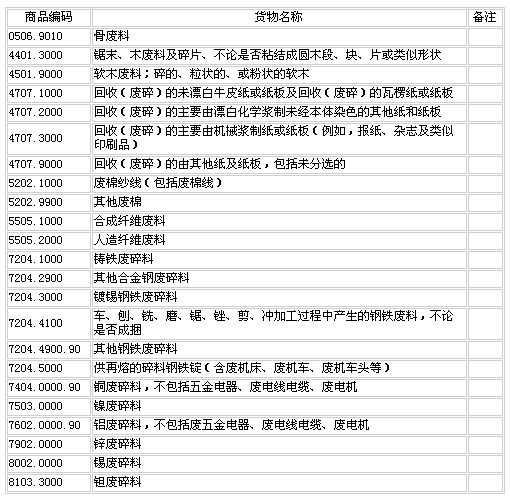 | 商品编码 | 货物名称 | 备注 |
|---|---|---|
| 0506.9010 | 骨废料 | |
| 4401.3000 | 锯末、木废料及碎片、不论是否粘结成圆木段、块、片或类似形状 | |
| 4501.9000 | 软木废料；碎的、粒状的、或粉状的软木 | |
| 4707.1000 | 回收（废碎）的未漂白牛皮纸或纸板及回收（废碎）的瓦楞纸或纸板 | |
| 4707.2000 | 回收（废碎）的主要由漂白化学浆制未经本体染色的其他纸和纸板 | |
| 4707.3000 | 回收（废碎）的主要由机械浆制纸或纸板（例如，报纸、杂志及类似印刷品） | |
| 4707.9000 | 回收（废碎）的由其他纸及纸板，包括未分选的 | |
| 5202.1000 | 废棉纱线（包括废棉线） | |
| 5202.9900 | 其他废棉 | |
| 5505.1000 | 合成纤维废料 | |
| 5505.2000 | 人造纤维废料 | |
| 7204.1000 | 铸铁废碎料 | |
| 7204.2900 | 其他合金钢废碎料 | |
| 7204.3000 | 镀锡钢铁废碎料 | |
| 7204.4100 | 车、刨、铣、磨、锯、锉、剪、冲加工过程中产生的钢铁废料，不论是否成捆 | |
| 7204.4900.90 | 其他钢铁废碎料 | |
| 7204.5000 | 供再熔的碎料钢铁锭（含废机床、废机车、废机车头等） | |
| 7404.0000.90 | 铜废碎料，不包括五金电器、废电线电缆、废电机 | |
| 7503.0000 | 镍废碎料 | |
| 7602.0000.90 | 铝废碎料，不包括废五金电器、废电线电缆、废电机 | |
| 7902.0000 | 锌废碎料 | |
| 8002.0000 | 锡废碎料 | |
| 8103.3000 | 钽废碎料 | |